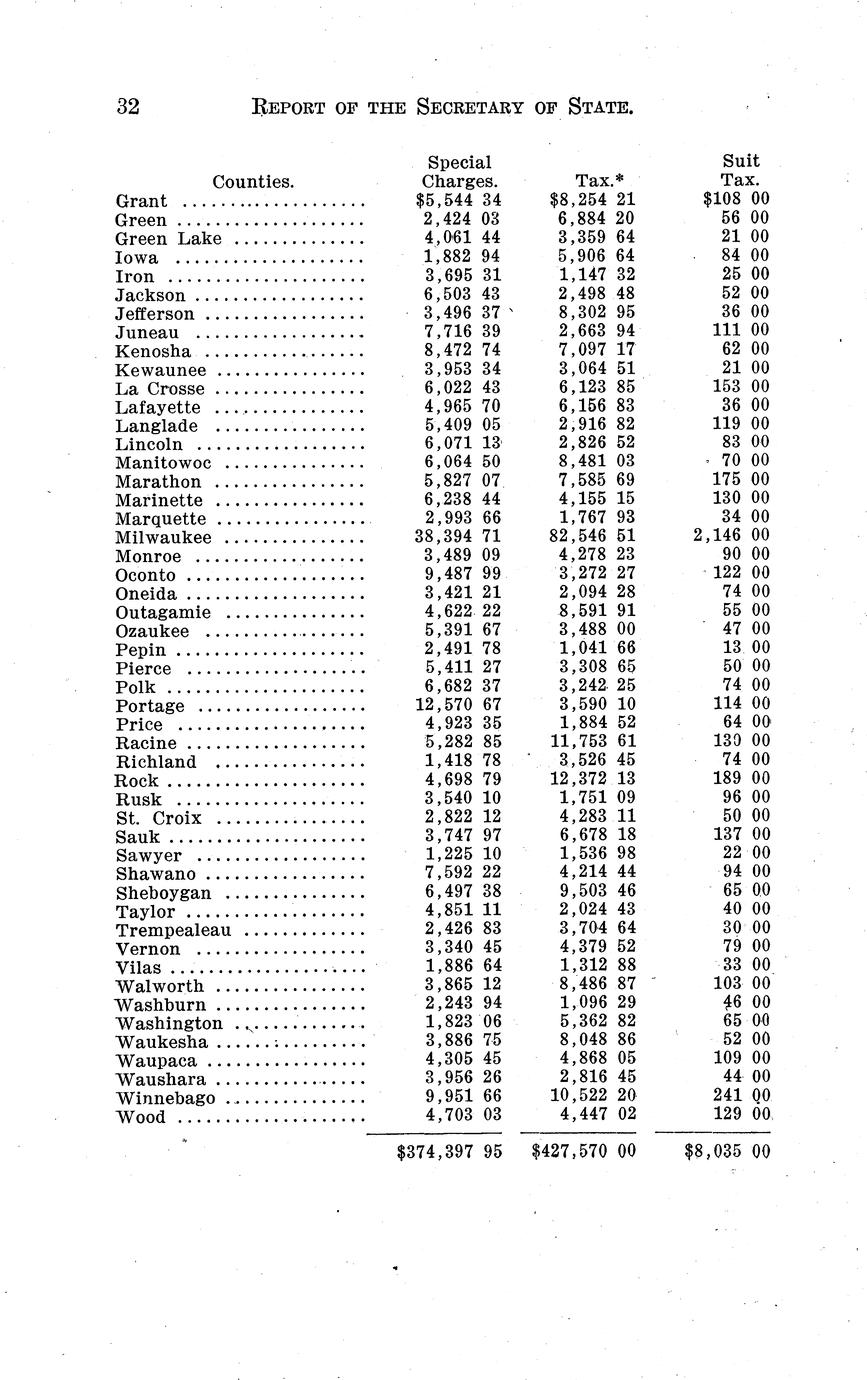 32 REPORT OF THE SECRETARY OF STATE.

| Counties. | Special Charges. | Tax.* | Suit Tax. |
|---|---|---|---|
| Grant | $5,544 34 | $8,254 21 | $108 00 |
| Green | 2,424 03 | 6,884 20 | 56 00 |
| Green Lake | 4,061 44 | 3,359 64 | 21 00 |
| Iowa | 1,882 94 | 5,906 64 | 84 00 |
| Iron | 3,695 31 | 1,147 32 | 25 00 |
| Jackson | 6,503 43 | 2,498 48 | 52 00 |
| Jefferson | 3,496 37 | 8,302 95 | 36 00 |
| Juneau | 7,716 39 | 2,663 94 | 111 00 |
| Kenosha | 8,472 74 | 7,097 17 | 62 00 |
| Kewaunee | 3,953 34 | 3,064 51 | 21 00 |
| La Crosse | 6,022 43 | 6,123 85 | 153 00 |
| Lafayette | 4,965 70 | 6,156 83 | 36 00 |
| Langlade | 5,409 05 | 2,916 82 | 119 00 |
| Lincoln | 6,071 13 | 2,826 52 | 83 00 |
| Manitowoc | 6,064 50 | 8,481 03 | 70 00 |
| Marathon | 5,827 07 | 7,585 69 | 175 00 |
| Marinette | 6,238 44 | 4,155 15 | 130 00 |
| Marquette | 2,993 66 | 1,767 93 | 34 00 |
| Milwaukee | 38,394 71 | 82,546 51 | 2,146 00 |
| Monroe | 3,489 09 | 4,278 23 | 90 00 |
| Oconto | 9,487 99 | 3,272 27 | 122 00 |
| Oneida | 3,421 21 | 2,094 28 | 74 00 |
| Outagamie | 4,622 22 | 8,591 91 | 55 00 |
| Ozaukee | 5,391 67 | 3,488 00 | 47 00 |
| Pepin | 2,491 78 | 1,041 66 | 13 00 |
| Pierce | 5,411 27 | 3,308 65 | 50 00 |
| Polk | 6,682 37 | 3,242 25 | 74 00 |
| Portage | 12,570 67 | 3,590 10 | 114 00 |
| Price | 4,923 35 | 1,884 52 | 64 00 |
| Racine | 5,282 85 | 11,753 61 | 130 00 |
| Richland | 1,418 78 | 3,526 45 | 74 00 |
| Rock | 4,698 79 | 12,372 13 | 189 00 |
| Rusk | 3,540 10 | 1,751 09 | 96 00 |
| St. Croix | 2,822 12 | 4,283 11 | 50 00 |
| Sauk | 3,747 97 | 6,678 18 | 137 00 |
| Sawyer | 1,225 10 | 1,536 98 | 22 00 |
| Shawano | 7,592 22 | 4,214 44 | 94 00 |
| Sheboygan | 6,497 38 | 9,503 46 | 65 00 |
| Taylor | 4,851 11 | 2,024 43 | 40 00 |
| Trempealeau | 2,426 83 | 3,704 64 | 30 00 |
| Vernon | 3,340 45 | 4,379 52 | 79 00 |
| Vilas | 1,886 64 | 1,312 88 | 33 00 |
| Walworth | 3,865 12 | 8,486 87 | 103 00 |
| Washburn | 2,243 94 | 1,096 29 | 46 00 |
| Washington | 1,823 06 | 5,362 82 | 65 00 |
| Waukesha | 3,886 75 | 8,048 86 | 52 00 |
| Waupaca | 4,305 45 | 4,868 05 | 109 00 |
| Waushara | 3,956 26 | 2,816 45 | 44 00 |
| Winnebago | 9,951 66 | 10,522 20 | 241 00 |
| Wood | 4,703 03 | 4,447 02 | 129 00 |
| | $374,397 95 | $427,570 00 | $8,035 00 |